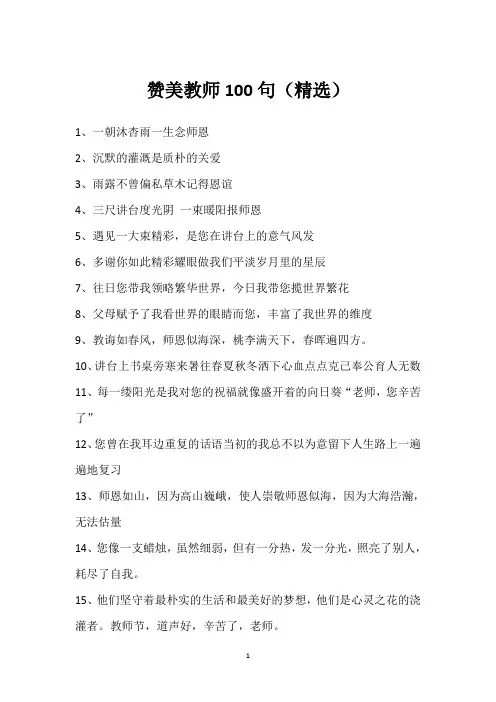 赞美教师 100 句（精选）

1、一朝沐杏雨一生念师恩

2、沉默的灌溉是质朴的关爱

3、雨露不曾偏私草木记得恩谊

4、三尺讲台度光阴 一束暖阳报师恩

5、遇见一大束精彩，是您在讲台上的意气风发

6、多谢你如此精彩耀眼做我们平淡岁月里的星辰

7、往日您带我领略繁华世界，今日我带您揽世界繁花

8、父母赋予了我看世界的眼睛而您，丰富了我世界的维度

9、教诲如春风，师恩似海深，桃李满天下，春晖遍四方。

10、讲台上书桌旁寒来暑往春夏秋冬洒下心血点点克己奉公育人无数

11、每一缕阳光是我对您的祝福就像盛开着的向日葵“老师，您辛苦了”

12、您曾在我耳边重复的话语当初的我总不以为意留下人生路上一遍遍地复习

13、师恩如山，因为高山巍峨，使人崇敬师恩似海，因为大海浩瀚，无法估量

14、您像一支蜡烛，虽然细弱，但有一分热，发一分光，照亮了别人，耗尽了自我。

15、他们坚守着最朴实的生活和最美好的梦想，他们是心灵之花的浇灌者。教师节，道声好，辛苦了，老师。

1